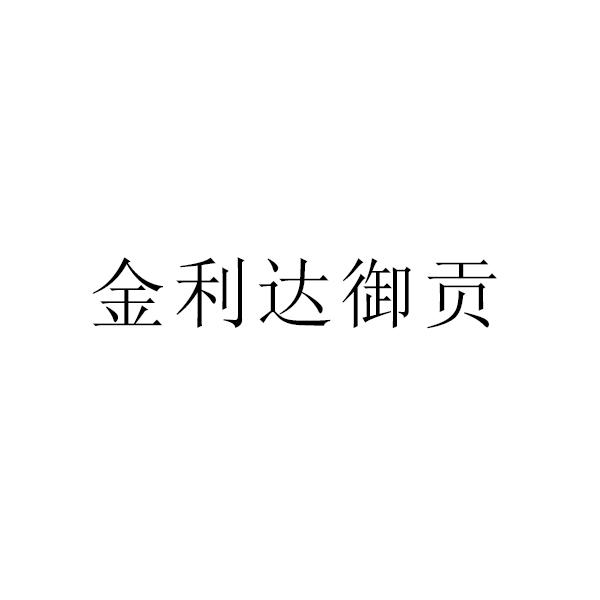 金利达御贡